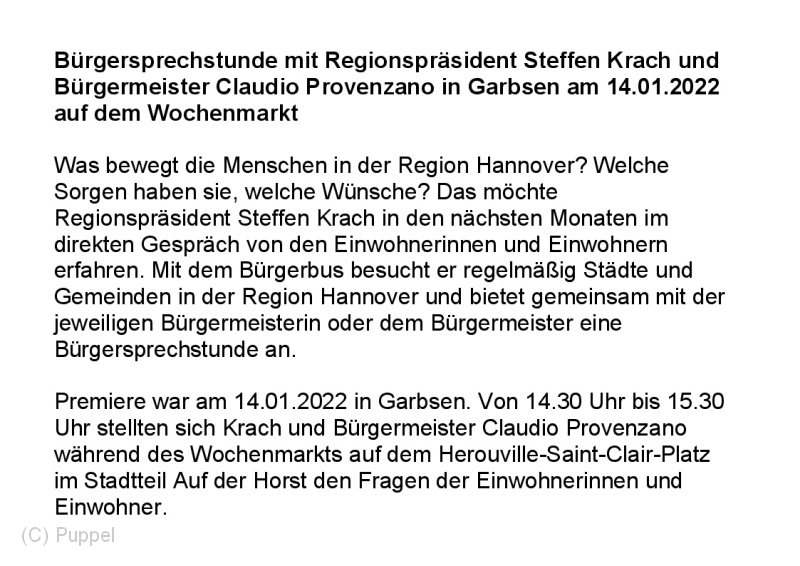 Bürgersprechstunde mit Regionspräsident Steffen Krach und Bürgermeister Claudio Provenzano in Garbsen am 14.01.2022 auf dem Wochenmarkt

Was bewegt die Menschen in der Region Hannover? Welche Sorgen haben sie, welche Wünsche? Das möchte Regionspräsident Steffen Krach in den nächsten Monaten im direkten Gespräch von den Einwohnerinnen und Einwohnern erfahren. Mit dem Bürgerbus besucht er regelmäßig Städte und Gemeinden in der Region Hannover und bietet gemeinsam mit der jeweiligen Bürgermeisterin oder dem Bürgermeister eine Bürgersprechstunde an.

Premiere war am 14.01.2022 in Garbsen. Von 14.30 Uhr bis 15.30 Uhr stellten sich Krach und Bürgermeister Claudio Provenzano während des Wochenmarkts auf dem Herouville-Saint-Clair-Platz im Stadtteil Auf der Horst den Fragen der Einwohnerinnen und Einwohner.

(C) Puppel